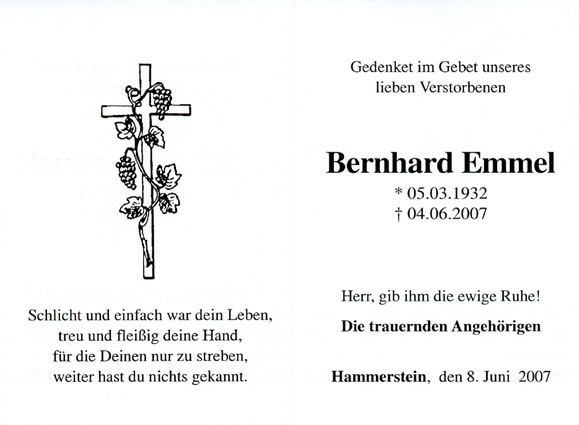 Schlicht und einfach war dein Leben,
treu und fleißig deine Hand,
für die Deinen nur zu streben,
weiter hast du nichts gekannt.

Gedenket im Gebet unseres lieben Verstorbenen

Bernhard Emmel

* 05.03.1932
† 04.06.2007

Herr, gib ihm die ewige Ruhe!

Die trauernden Angehörigen

Hammerstein, den 8. Juni 2007